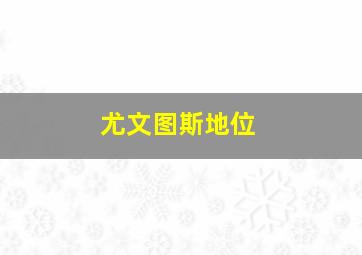 尤文图斯地位